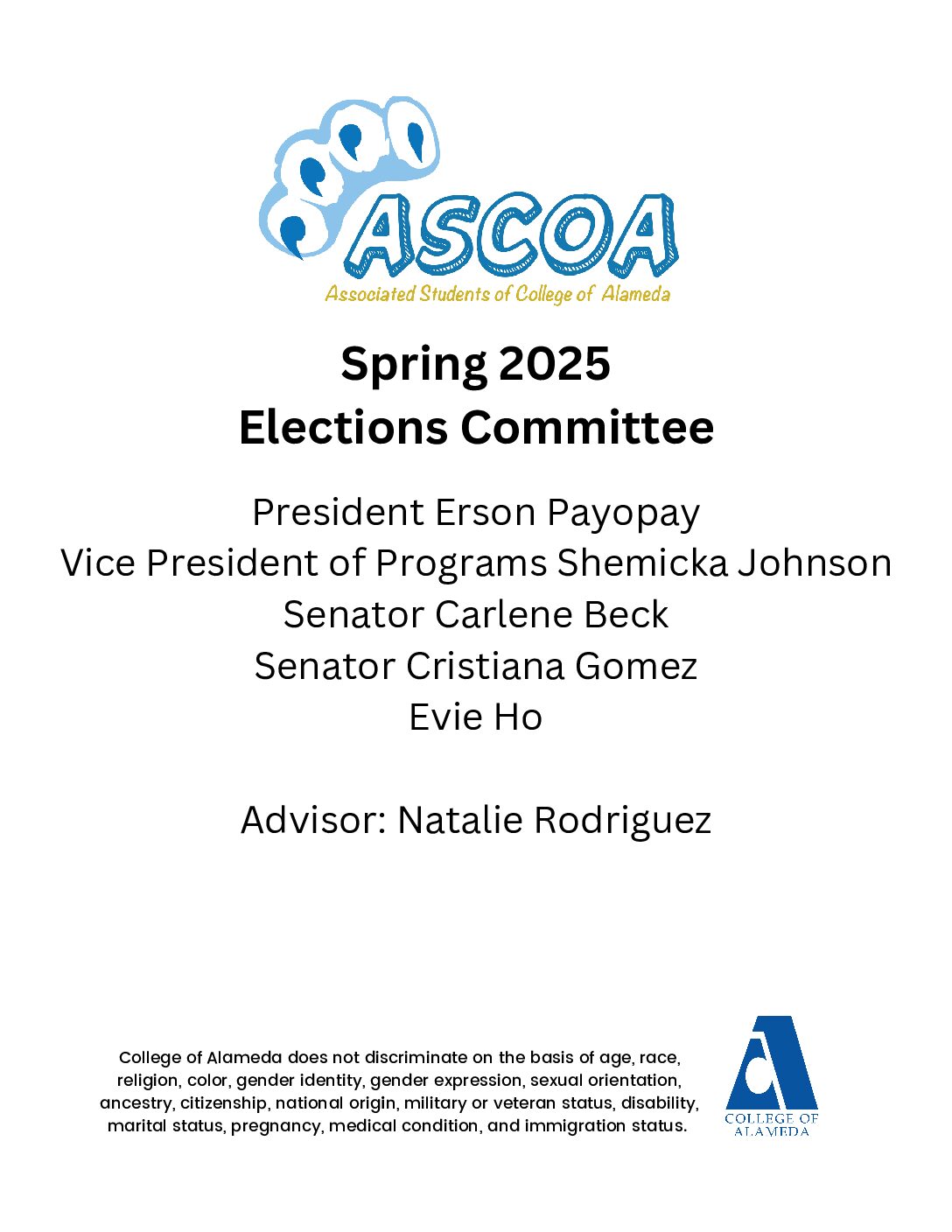 ASCOA
Associated Students of College of Alameda

Spring 2025
Elections Committee

President Erson Payopay
Vice President of Programs Shemicka Johnson
Senator Carlene Beck
Senator Cristiana Gomez
Evie Ho

Advisor: Natalie Rodriguez

College of Alameda does not discriminate on the basis of age, race, religion, color, gender identity, gender expression, sexual orientation, ancestry, citizenship, national origin, military or veteran status, disability, marital status, pregnancy, medical condition, and immigration status.

COLLEGE OF ALAMEDA